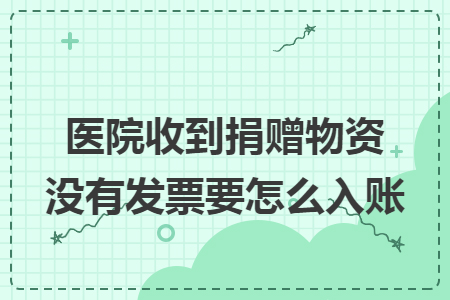 医院收到捐赠物资没有发票要怎么入账